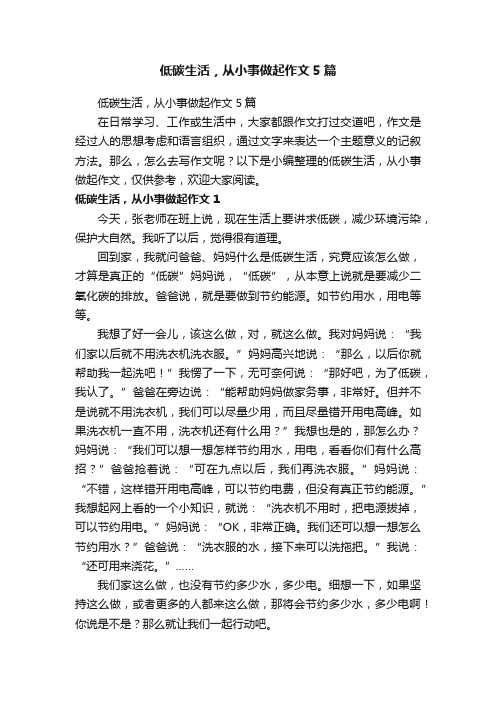 低碳生活，从小事做起作文5篇

低碳生活，从小事做起作文5篇

在日常学习、工作或生活中，大家都跟作文打过交道吧，作文是经过人的思想考虑和语言组织，通过文字来表达一个主题意义的记叙方法。那么，怎么去写作文呢？以下是小编整理的低碳生活，从小事做起作文，仅供参考，欢迎大家阅读。

低碳生活，从小事做起作文1

今天，张老师在班上说，现在生活上要讲求低碳，减少环境污染，保护大自然。我听了以后，觉得很有道理。

回到家，我就问爸爸、妈妈什么是低碳生活，究竟应该怎么做，才算是真正的“低碳”妈妈说，“低碳”，从本意上说就是要减少二氧化碳的排放。爸爸说，就是要做到节约能源。如节约用水，用电等等。

我想了好一会儿，该这么做，对，就这么做。我对妈妈说：“我们家以后就不用洗衣机洗衣服。”妈妈高兴地说：“那么，以后你就帮助我一起洗吧！”我愣了一下，无可奈何说：“那好吧，为了低碳，我认了。”爸爸在旁边说：“能帮助妈妈做家务事，非常好。但并不是说就不用洗衣机，我们可以尽量少用，而且尽量错开用电高峰。如果洗衣机一直不用，洗衣机还有什么用？”我想也是的，那怎么办？妈妈说：“我们可以想一想怎样节约用水，用电，看看你们有什么高招？”爸爸抢着说：“可在九点以后，我们再洗衣服。”妈妈说：“不错，这样错开用电高峰，可以节约电费，但没有真正节约能源。”我想起网上看的一个小知识，就说：“洗衣机不用时，把电源拔掉，可以节约用电。”妈妈说：“OK，非常正确。我们还可以想一想怎么节约用水？”爸爸说：“洗衣服的水，接下来可以洗拖把。”我说：“还可用来浇花。”……

我们家这么做，也没有节约多少水，多少电。细想一下，如果坚持这么做，或者更多的人都来这么做，那将会节约多少水，多少电啊！你说是不是？那么就让我们一起行动吧。